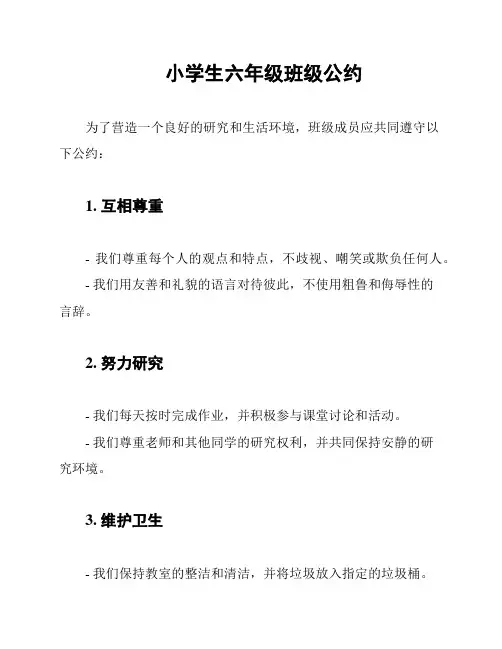 小学生六年级班级公约

为了营造一个良好的研究和生活环境，班级成员应共同遵守以下公约：

1. 互相尊重

- 我们尊重每个人的观点和特点，不歧视、嘲笑或欺负任何人。
- 我们用友善和礼貌的语言对待彼此，不使用粗鲁和侮辱性的言辞。

2. 努力研究

- 我们每天按时完成作业，并积极参与课堂讨论和活动。
- 我们尊重老师和其他同学的研究权利，并共同保持安静的研究环境。

3. 维护卫生

- 我们保持教室的整洁和清洁，并将垃圾放入指定的垃圾桶。